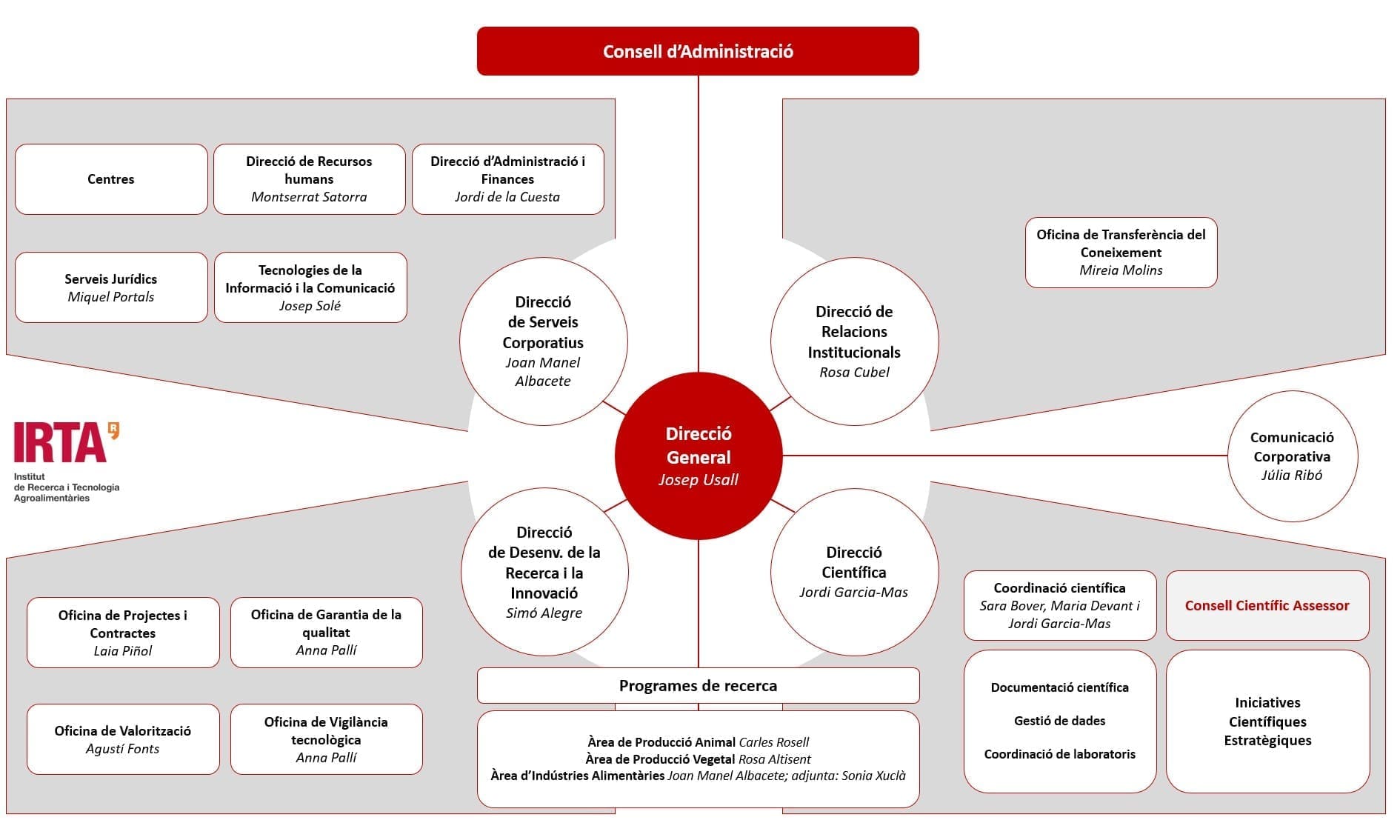 Consell d'Administració

Centres

Direcció de Recursos humans
Montserrat Satorra

Direcció d'Administració i Finances
Jordi de la Cuesta

Serveis Jurídics
Miquel Portals

Tecnologies de la Informació i la Comunicació
Josep Solé

Direcció de Serveis Corporatius
Joan Manel Albacete

Direcció de Relacions Institucionals
Rosa Cubel

Oficina de Transferència del Coneixement
Mireia Molins

IRTA
Institut de Recerca i Tecnologia Agroalimentàries

Direcció General
Josep Usall

Comunicació Corporativa
Júlia Ribó

Direcció de Desenv. de la Recerca i la Innovació
Simó Alegre

Direcció Científica
Jordi Garcia-Mas

Oficina de Projectes i Contractes
Laia Piñol

Oficina de Garantia de la qualitat
Anna Pallí

Oficina de Valorització
Agustí Fonts

Oficina de Vigilància tecnològica
Anna Pallí

Programes de recerca

Àrea de Producció Animal Carles Rosell
Àrea de Producció Vegetal Rosa Altisent
Àrea d'Indústries Alimentàries Joan Manel Albacete; adjunta: Sonia Xuclà

Coordinació científica
Sara Bover, Maria Devant i Jordi Garcia-Mas

Consell Científic Assessor

Documentació científica

Gestió de dades

Coordinació de laboratoris

Iniciatives Científiques Estratègiques